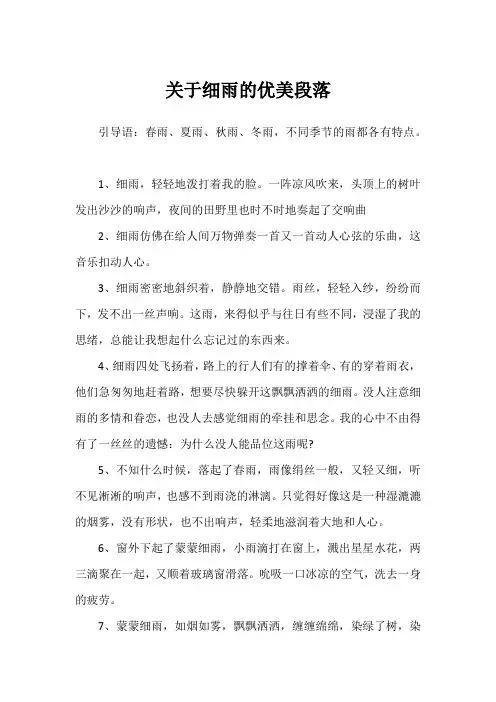 关于细雨的优美段落

引导语：春雨、夏雨、秋雨、冬雨，不同季节的雨都各有特点。

1、细雨，轻轻地泼打着我的脸。一阵凉风吹来，头顶上的树叶发出沙沙的响声，夜间的田野里也时不时地奏起了交响曲

2、细雨仿佛在给人间万物弹奏一首又一首动人心弦的乐曲，这音乐扣动人心。

3、细雨密密地斜织着，静静地交错。雨丝，轻轻入纱，纷纷而下，发不出一丝声响。这雨，来得似乎与往日有些不同，浸湿了我的思绪，总能让我想起什么忘记过的东西来。

4、细雨四处飞扬着，路上的行人们有的撑着伞、有的穿着雨衣，他们急匆匆地赶着路，想要尽快躲开这飘飘洒洒的细雨。没人注意细雨的多情和眷恋，也没人去感觉细雨的牵挂和思念。我的心中不由得有了一丝丝的遗憾：为什么没人能品位这雨呢?

5、不知什么时候，落起了春雨，雨像绢丝一般，又轻又细，听不见淅淅的响声，也感不到雨浇的淋漓。只觉得好像这是一种湿漉漉的烟雾，没有形状，也不出响声，轻柔地滋润着大地和人心。

6、窗外下起了蒙蒙细雨，小雨滴打在窗上，溅出星星水花，两三滴聚在一起，又顺着玻璃窗滑落。吮吸一口冰凉的空气，洗去一身的疲劳。

7、蒙蒙细雨，如烟如雾，飘飘洒洒，缠缠绵绵，染绿了树，染